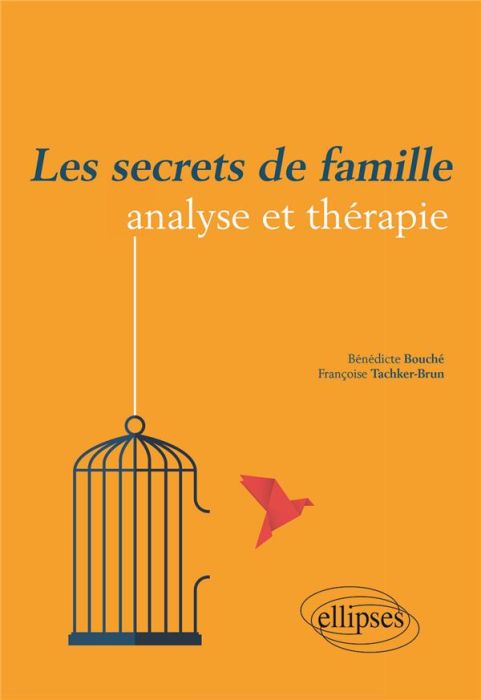 Les secrets de famille
analyse et thérapie

Bénédicte Bouché
Françoise Tachker-Brun

ellipses